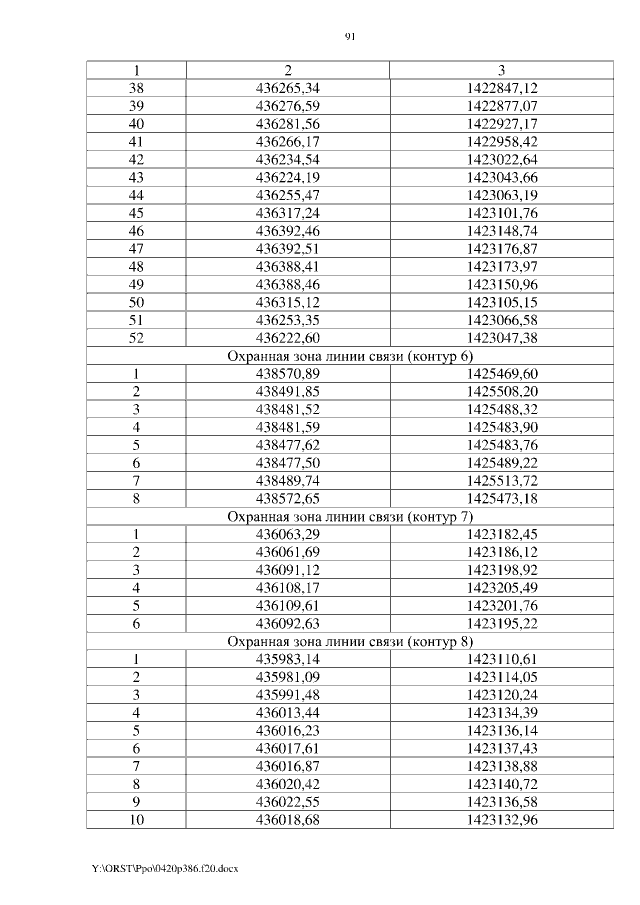 91

| 1 | 2 | 3 |
|---|---|---|
| 38 | 436265,34 | 1422847,12 |
| 39 | 436276,59 | 1422877,07 |
| 40 | 436281,56 | 1422927,17 |
| 41 | 436266,17 | 1422958,42 |
| 42 | 436234,54 | 1423022,64 |
| 43 | 436224,19 | 1423043,66 |
| 44 | 436255,47 | 1423063,19 |
| 45 | 436317,24 | 1423101,76 |
| 46 | 436392,46 | 1423148,74 |
| 47 | 436392,51 | 1423176,87 |
| 48 | 436388,41 | 1423173,97 |
| 49 | 436388,46 | 1423150,96 |
| 50 | 436315,12 | 1423105,15 |
| 51 | 436253,35 | 1423066,58 |
| 52 | 436222,60 | 1423047,38 |
| Охранная зона линии связи (контур 6) | | |
| 1 | 438570,89 | 1425469,60 |
| 2 | 438491,85 | 1425508,20 |
| 3 | 438481,52 | 1425488,32 |
| 4 | 438481,59 | 1425483,90 |
| 5 | 438477,62 | 1425483,76 |
| 6 | 438477,50 | 1425489,22 |
| 7 | 438489,74 | 1425513,72 |
| 8 | 438572,65 | 1425473,18 |
| Охранная зона линии связи (контур 7) | | |
| 1 | 436063,29 | 1423182,45 |
| 2 | 436061,69 | 1423186,12 |
| 3 | 436091,12 | 1423198,92 |
| 4 | 436108,17 | 1423205,49 |
| 5 | 436109,61 | 1423201,76 |
| 6 | 436092,63 | 1423195,22 |
| Охранная зона линии связи (контур 8) | | |
| 1 | 435983,14 | 1423110,61 |
| 2 | 435981,09 | 1423114,05 |
| 3 | 435991,48 | 1423120,24 |
| 4 | 436013,44 | 1423134,39 |
| 5 | 436016,23 | 1423136,14 |
| 6 | 436017,61 | 1423137,43 |
| 7 | 436016,87 | 1423138,88 |
| 8 | 436020,42 | 1423140,72 |
| 9 | 436022,55 | 1423136,58 |
| 10 | 436018,68 | 1423132,96 |

Y:\ORST\Ppo\0420p386.f20.docx